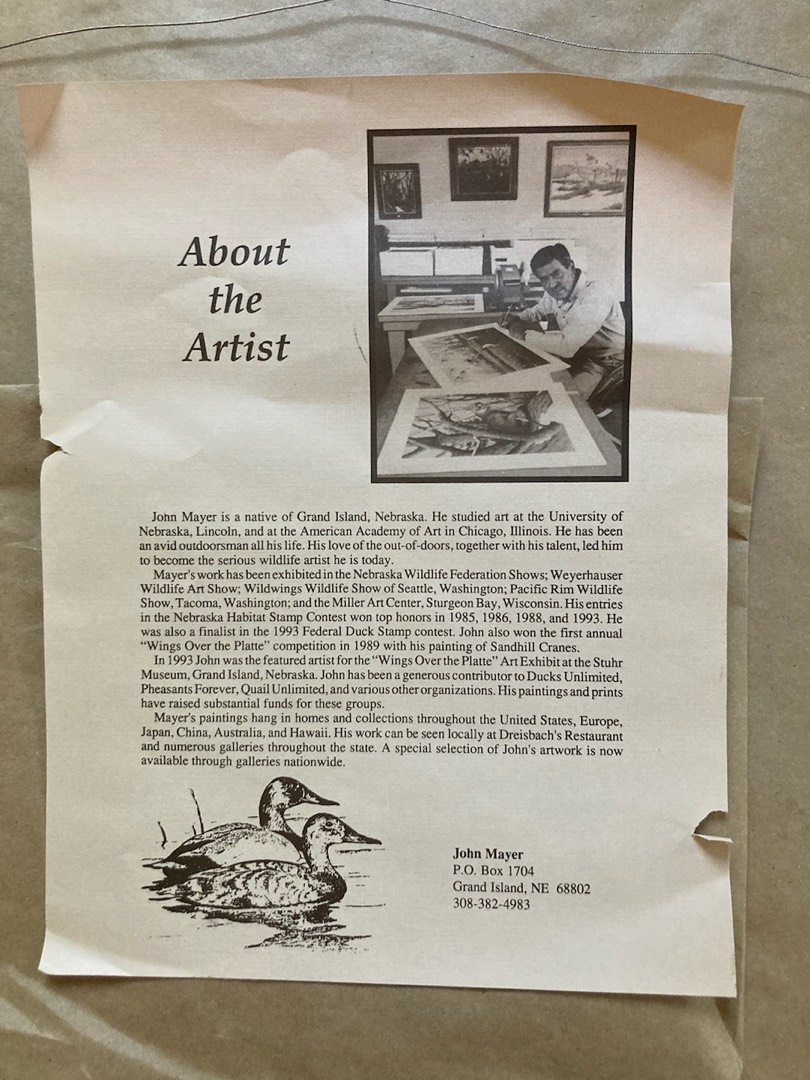 About the Artist

John Mayer is a native of Grand Island, Nebraska. He studied art at the University of Nebraska, Lincoln, and at the American Academy of Art in Chicago, Illinois. He has been an avid outdoorsman all his life. His love of the out-of-doors, together with his talent, led him to become the serious wildlife artist he is today.

Mayer's work has been exhibited in the Nebraska Wildlife Federation Shows; Weyerhauser Wildlife Art Show; Wildwings Wildlife Show of Seattle, Washington; Pacific Rim Wildlife Show, Tacoma, Washington; and the Miller Art Center, Sturgeon Bay, Wisconsin. His entries in the Nebraska Habitat Stamp Contest won top honors in 1985, 1986, 1988, and 1993. He was also a finalist in the 1993 Federal Duck Stamp contest. John also won the first annual "Wings Over the Platte" competition in 1989 with his painting of Sandhill Cranes.

In 1993 John was the featured artist for the "Wings Over the Platte" Art Exhibit at the Stuhr Museum, Grand Island, Nebraska. John has been a generous contributor to Ducks Unlimited, Pheasants Forever, Quail Unlimited, and various other organizations. His paintings and prints have raised substantial funds for these groups.

Mayer's paintings hang in homes and collections throughout the United States, Europe, Japan, China, Australia, and Hawaii. His work can be seen locally at Dreisbach's Restaurant and numerous galleries throughout the state. A special selection of John's artwork is now available through galleries nationwide.

John Mayer
P.O. Box 1704
Grand Island, NE 68802
308-382-4983